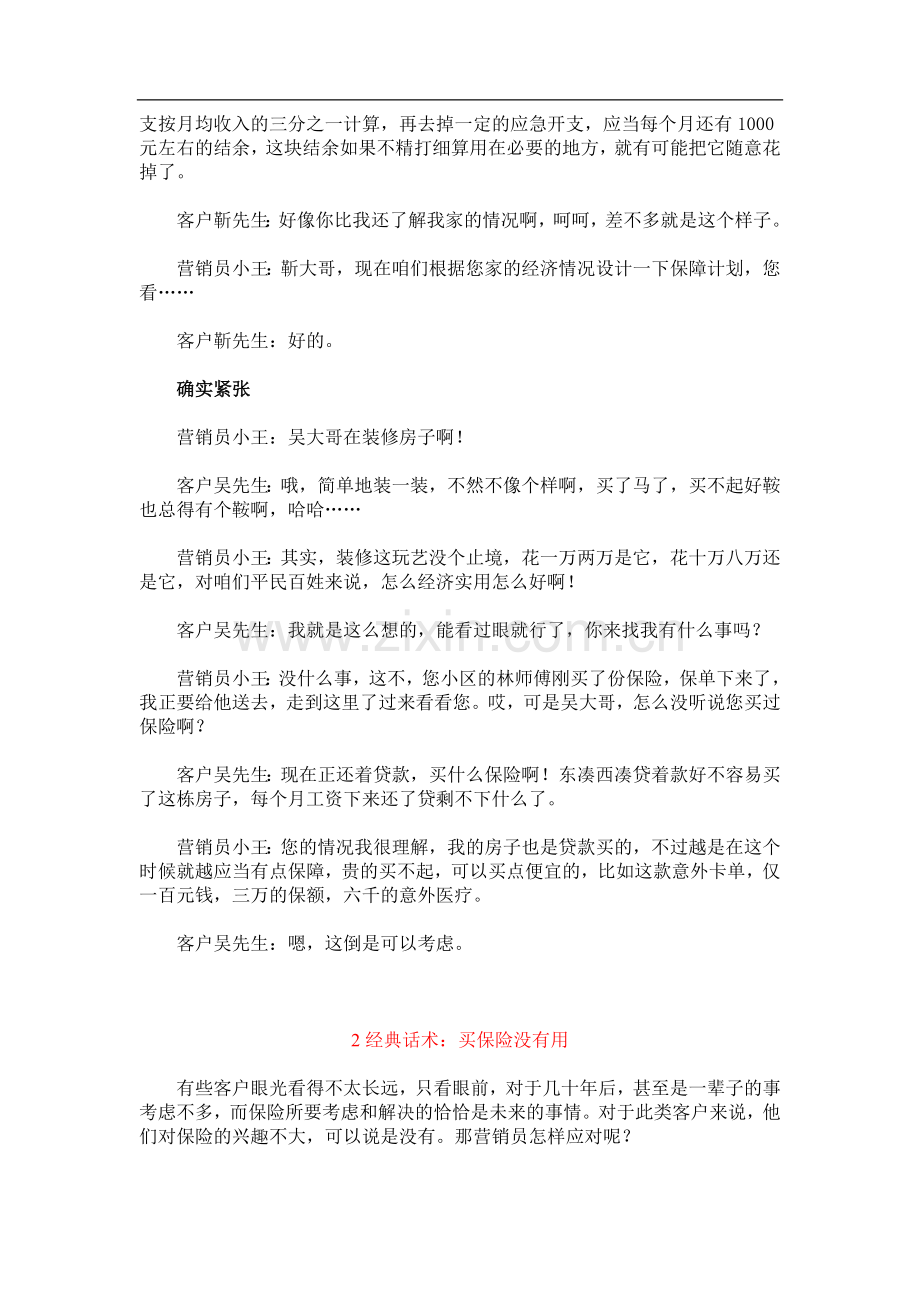 支按月均收入的三分之一计算，再去掉一定的应急开支，应当每个月还有1000元左右的结余，这块结余如果不精打细算用在必要的地方，就有可能把它随意花掉了。

客户靳先生：好像你比我还了解我家的情况啊，呵呵，差不多就是这个样子。

营销员小王：靳大哥，现在咱们根据您家的经济情况设计一下保障计划，您看……

客户靳先生：好的。

确实紧张

营销员小王：吴大哥在装修房子啊！

客户吴先生：哦，简单地装一装，不然不像个样啊，买了马了，买不起好鞍也总得有个鞍啊，哈哈……

营销员小王：其实，装修这玩艺没个止境，花一万两万是它，花十万八万还是它，对咱们平民百姓来说，怎么经济实用怎么好啊！

客户吴先生：我就是这么想的，能看过眼就行了，你来找我有什么事吗？

营销员小王：没什么事，这不，您小区的林师傅刚买了份保险，保单下来了，我正要给他送去，走到这里了过来看看您。哎，可是吴大哥，怎么没听说您买过保险啊？

客户吴先生：现在正还着贷款，买什么保险啊！东凑西凑贷着款好不容易买了这栋房子，每个月工资下来还了贷剩不下什么了。

营销员小王：您的情况我很理解，我的房子也是贷款买的，不过越是在这个时候就越应当有点保障，贵的买不起，可以买点便宜的，比如这款意外卡单，仅一百元钱，三万的保额，六千的意外医疗。

客户吴先生：嗯，这倒是可以考虑。

2经典话术：买保险没有用

有些客户眼光看得不太长远，只看眼前，对于几十年后，甚至是一辈子的事考虑不多，而保险所要考虑和解决的恰恰是未来的事情。对于此类客户来说，他们对保险的兴趣不大，可以说是没有。那营销员怎样应对呢？

www.zixin.com.cn